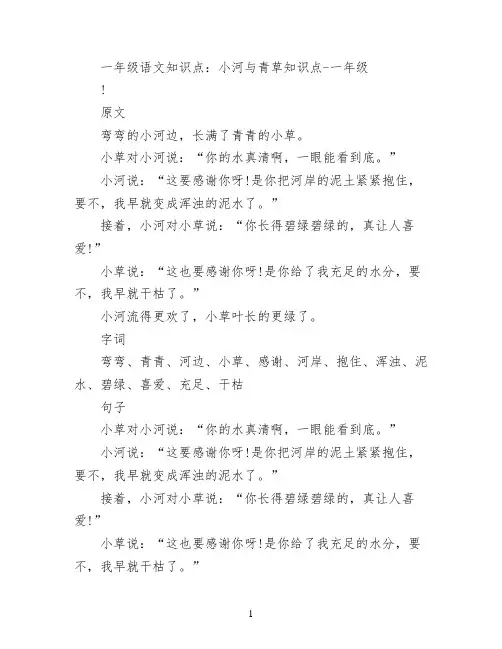 一年级语文知识点：小河与青草知识点--一年级

!

原文

弯弯的小河边，长满了青青的小草。

小草对小河说：“你的水真清啊，一眼能看到底。”

小河说：“这要感谢你呀!是你把河岸的泥土紧紧抱住，要不，我早就变成浑浊的泥水了。”

接着，小河对小草说：“你长得碧绿碧绿的，真让人喜爱!”

小草说：“这也要感谢你呀!是你给了我充足的水分，要不，我早就干枯了。”

小河流得更欢了，小草叶长的更绿了。

字词

弯弯、青青、河边、小草、感谢、河岸、抱住、浑浊、泥水、碧绿、喜爱、充足、干枯

句子

小草对小河说：“你的水真清啊，一眼能看到底。”

小河说：“这要感谢你呀!是你把河岸的泥土紧紧抱住，要不，我早就变成浑浊的泥水了。”

接着，小河对小草说：“你长得碧绿碧绿的，真让人喜爱!”

小草说：“这也要感谢你呀!是你给了我充足的水分，要不，我早就干枯了。”

1